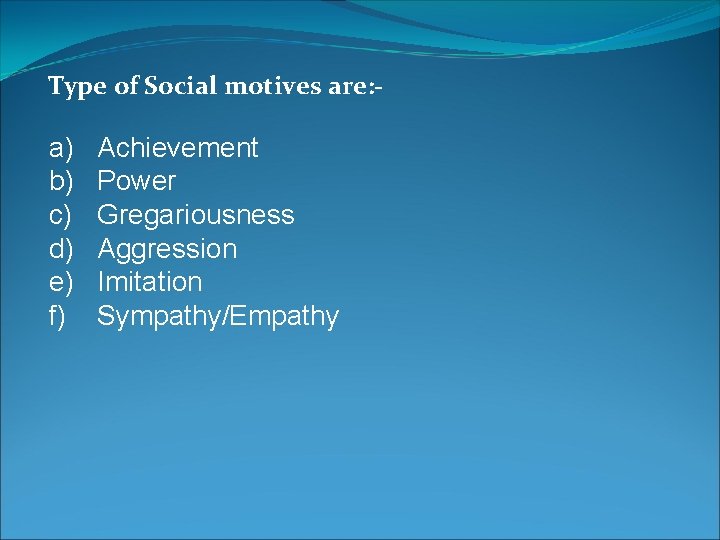 Type of Social motives are:-

a) Achievement
b) Power
c) Gregariousness
d) Aggression
e) Imitation
f) Sympathy/Empathy